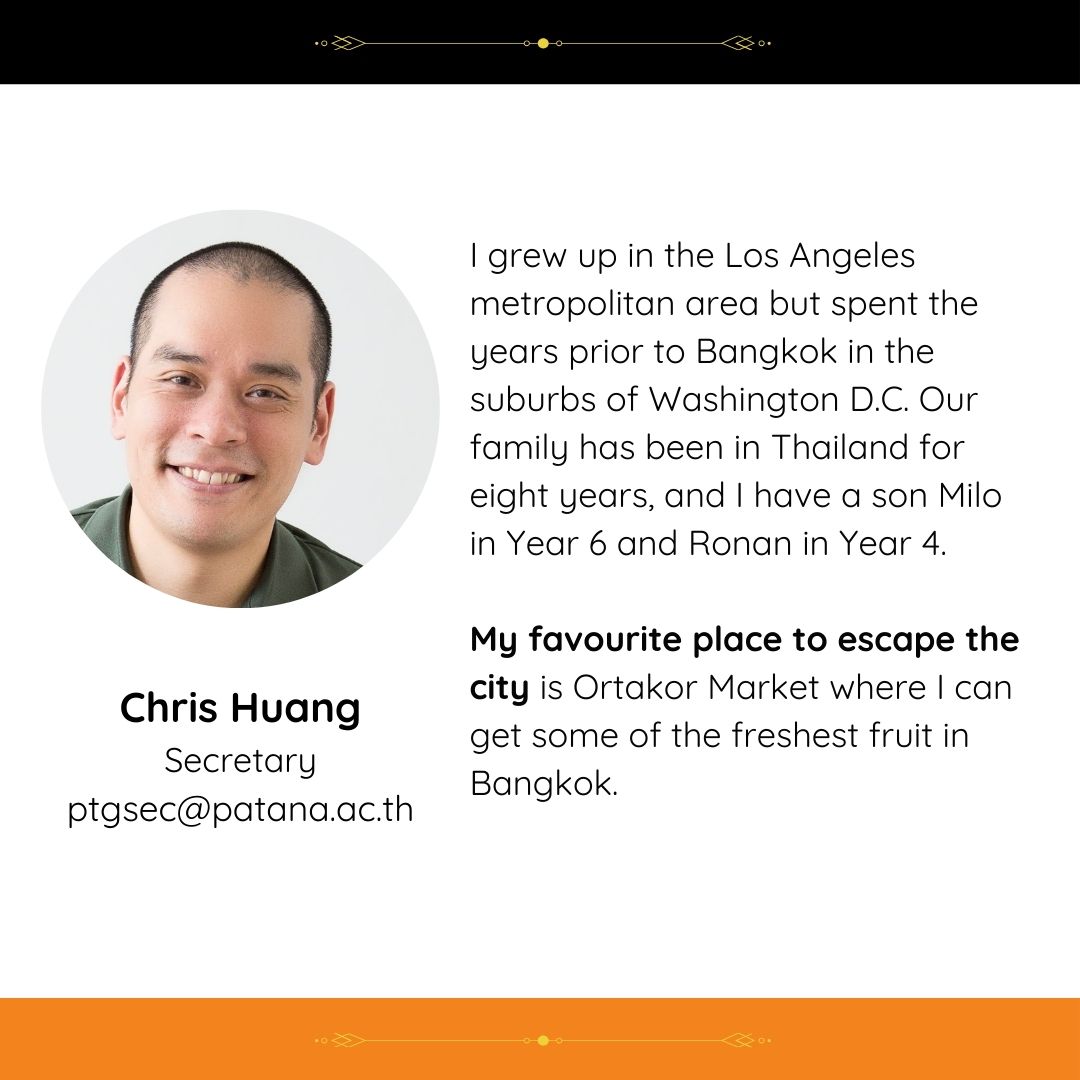 Chris Huang
Secretary
ptgsec@patana.ac.th

I grew up in the Los Angeles metropolitan area but spent the years prior to Bangkok in the suburbs of Washington D.C. Our family has been in Thailand for eight years, and I have a son Milo in Year 6 and Ronan in Year 4.

My favourite place to escape the city is Ortakor Market where I can get some of the freshest fruit in Bangkok.